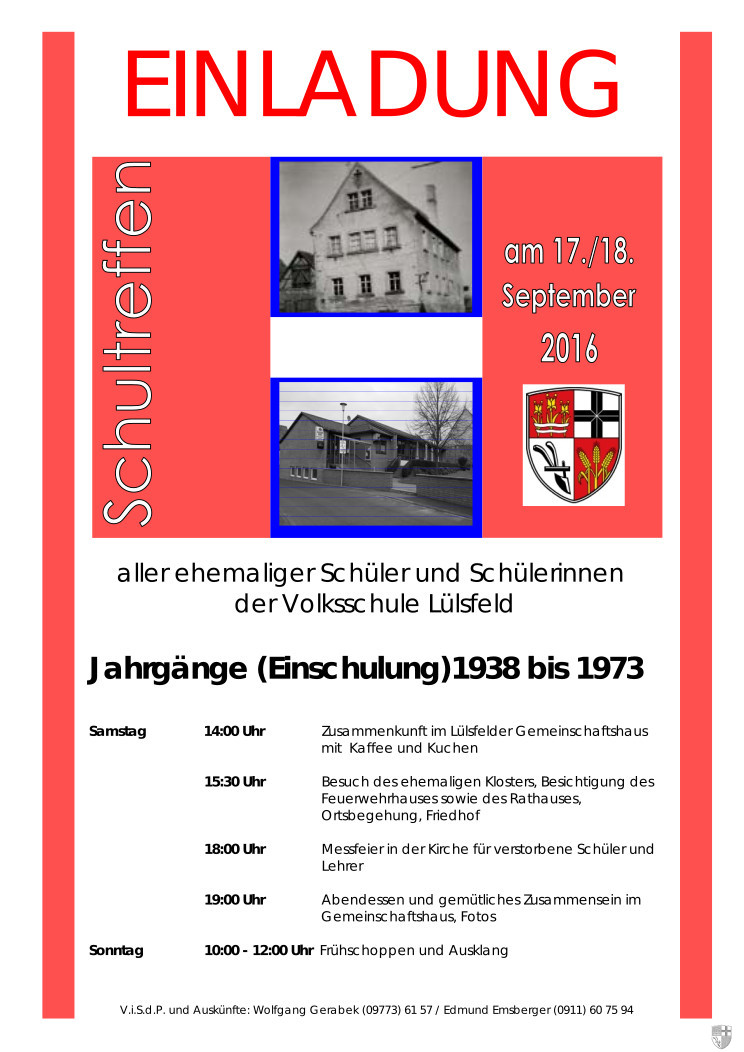 EINLADUNG

Schultreffen

am 17./18. September 2016

aller ehemaliger Schüler und Schülerinnen der Volksschule Lülsfeld

Jahrgänge (Einschulung)1938 bis 1973

| | | |
|---|---|---|
| Samstag | 14:00 Uhr | Zusammenkunft im Lülsfelder Gemeinschaftshaus mit Kaffee und Kuchen |
| | 15:30 Uhr | Besuch des ehemaligen Klosters, Besichtigung des Feuerwehrhauses sowie des Rathauses, Ortsbegehung, Friedhof |
| | 18:00 Uhr | Messfeier in der Kirche für verstorbene Schüler und Lehrer |
| | 19:00 Uhr | Abendessen und gemütliches Zusammensein im Gemeinschaftshaus, Fotos |
| Sonntag | 10:00 - 12:00 Uhr | Frühschoppen und Ausklang |

V.i.S.d.P. und Auskünfte: Wolfgang Gerabek (09773) 61 57 / Edmund Emsberger (0911) 60 75 94